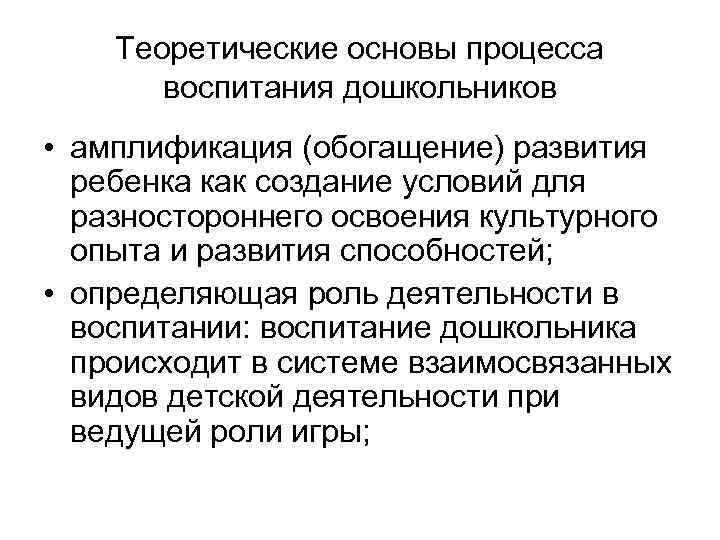 Теоретические основы процесса воспитания дошкольников

• амплификация (обогащение) развития ребенка как создание условий для разностороннего освоения культурного опыта и развития способностей;
• определяющая роль деятельности в воспитании: воспитание дошкольника происходит в системе взаимосвязанных видов детской деятельности при ведущей роли игры;